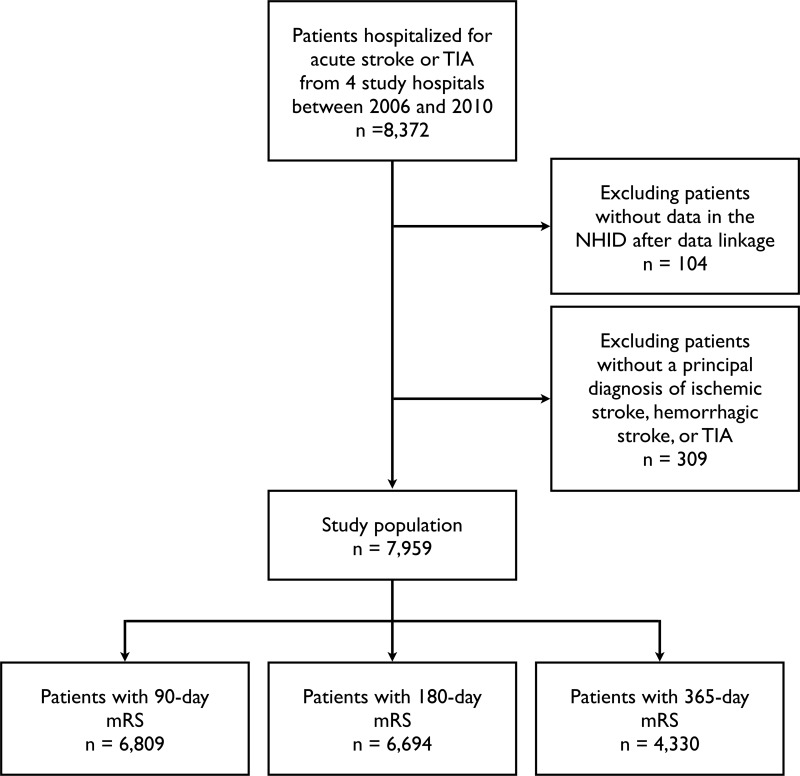 Patients hospitalized for acute stroke or TIA from 4 study hospitals between 2006 and 2010
n =8,372

Excluding patients without data in the NHID after data linkage
n = 104

Excluding patients without a principal diagnosis of ischemic stroke, hemorrhagic stroke, or TIA
n = 309

Study population
n = 7,959

Patients with 90-day mRS
n = 6,809

Patients with 180-day mRS
n = 6,694

Patients with 365-day mRS
n = 4,330